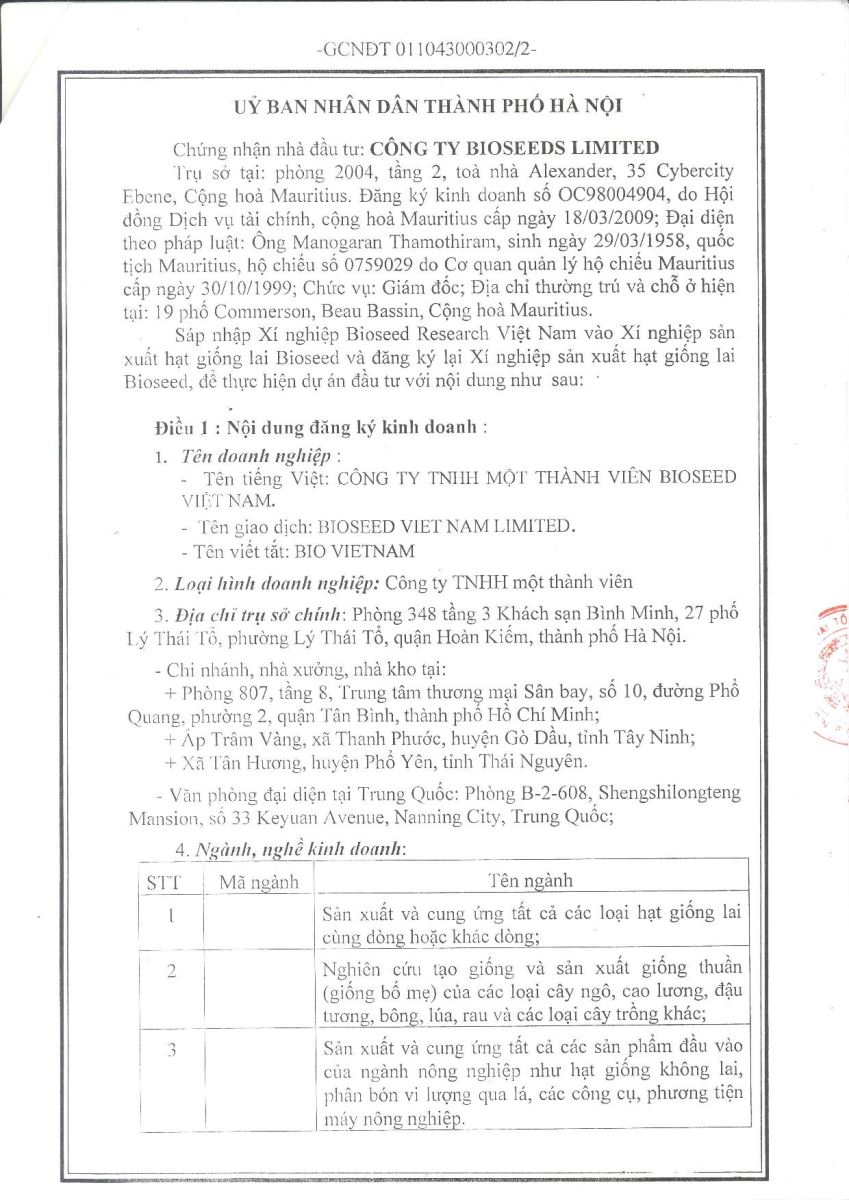 -GCNĐT 011043000302/2-

UỶ BAN NHÂN DÂN THÀNH PHỐ HÀ NỘI

Chứng nhận nhà đầu tư: CÔNG TY BIOSEEDS LIMITED

Trụ sở tại: phòng 2004, tầng 2, toà nhà Alexander, 35 Cybercity Ebene, Cộng hoà Mauritius. Đăng ký kinh doanh số OC98004904, do Hội đồng Dịch vụ tài chính, cộng hoà Mauritius cấp ngày 18/03/2009; Đại diện theo pháp luật: Ông Manogaran Thamothiram, sinh ngày 29/03/1958, quốc tịch Mauritius, hộ chiếu số 0759029 do Cơ quan quản lý hộ chiếu Mauritius cấp ngày 30/10/1999; Chức vụ: Giám đốc; Địa chỉ thường trú và chỗ ở hiện tại: 19 phố Commerson, Beau Bassin, Cộng hoà Mauritius.

Sáp nhập Xí nghiệp Bioseed Research Việt Nam vào Xí nghiệp sản xuất hạt giống lai Bioseed và đăng ký lại Xí nghiệp sản xuất hạt giống lai Bioseed, để thực hiện dự án đầu tư với nội dung như sau:

Điều 1 : Nội dung đăng ký kinh doanh :

1. Tên doanh nghiệp :
- Tên tiếng Việt: CÔNG TY TNHH MỘT THÀNH VIÊN BIOSEED VIỆT NAM.
- Tên giao dịch: BIOSEED VIET NAM LIMITED.
- Tên viết tắt: BIO VIETNAM

2. Loại hình doanh nghiệp: Công ty TNHH một thành viên

3. Địa chỉ trụ sở chính: Phòng 348 tầng 3 Khách sạn Bình Minh, 27 phố Lý Thái Tổ, phường Lý Thái Tổ, quận Hoàn Kiếm, thành phố Hà Nội.

- Chi nhánh, nhà xưởng, nhà kho tại:
+ Phòng 807, tầng 8, Trung tâm thương mại Sân bay, số 10, đường Phổ Quang, phường 2, quận Tân Bình, thành phố Hồ Chí Minh;
+ Ấp Trâm Vàng, xã Thanh Phước, huyện Gò Dầu, tỉnh Tây Ninh;
+ Xã Tân Hương, huyện Phổ Yên, tỉnh Thái Nguyên.

- Văn phòng đại diện tại Trung Quốc: Phòng B-2-608, Shengshilongteng Mansion, số 33 Keyuan Avenue, Nanning City, Trung Quốc;

4. Ngành, nghề kinh doanh:

| STT | Mã ngành | Tên ngành |
|---|---|---|
| 1 | | Sản xuất và cung ứng tất cả các loại hạt giống lai cùng dòng hoặc khác dòng; |
| 2 | | Nghiên cứu tạo giống và sản xuất giống thuần (giống bố mẹ) của các loại cây ngô, cao lương, đậu tương, bông, lúa, rau và các loại cây trồng khác; |
| 3 | | Sản xuất và cung ứng tất cả các sản phẩm đầu vào của ngành nông nghiệp như hạt giống không lai, phân bón vi lượng qua lá, các công cụ, phương tiện máy nông nghiệp. |